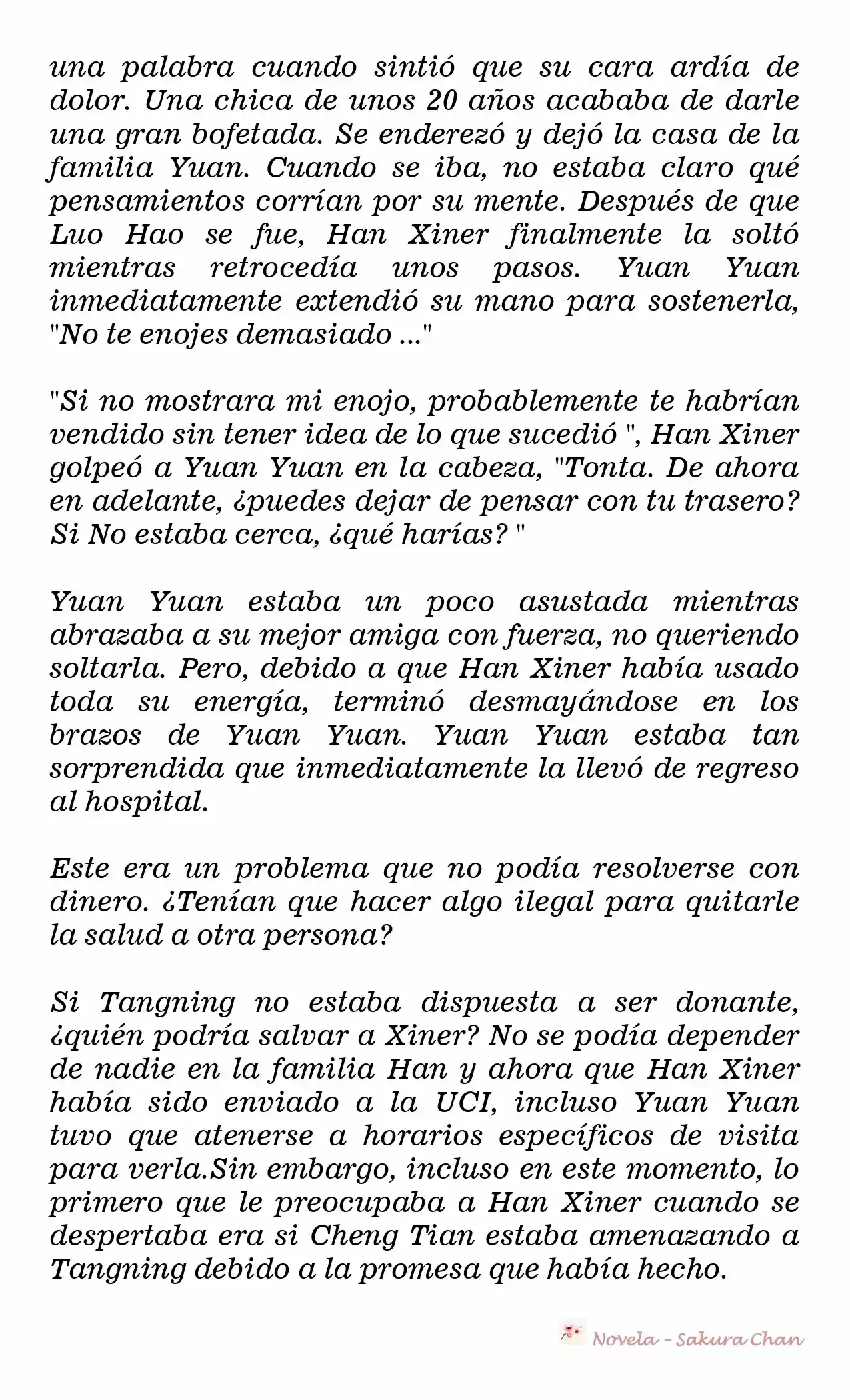 una palabra cuando sintió que su cara ardía de dolor. Una chica de unos 20 años acababa de darle una gran bofetada. Se enderezó y dejó la casa de la familia Yuan. Cuando se iba, no estaba claro qué pensamientos corrían por su mente. Después de que Luo Hao se fue, Han Xiner finalmente la soltó mientras retrocedía unos pasos. Yuan Yuan inmediatamente extendió su mano para sostenerla, "No te enojes demasiado ..."

"Si no mostrara mi enojo, probablemente te habrían vendido sin tener idea de lo que sucedió ", Han Xiner golpeó a Yuan Yuan en la cabeza, "Tonta. De ahora en adelante, ¿puedes dejar de pensar con tu trasero? Si No estaba cerca, ¿qué harías? "

Yuan Yuan estaba un poco asustada mientras abrazaba a su mejor amiga con fuerza, no queriendo soltarla. Pero, debido a que Han Xiner había usado toda su energía, terminó desmayándose en los brazos de Yuan Yuan. Yuan Yuan estaba tan sorprendida que inmediatamente la llevó de regreso al hospital.

Este era un problema que no podía resolverse con dinero. ¿Tenían que hacer algo ilegal para quitarle la salud a otra persona?

Si Tangning no estaba dispuesta a ser donante, ¿quién podría salvar a Xiner? No se podía depender de nadie en la familia Han y ahora que Han Xiner había sido enviado a la UCI, incluso Yuan Yuan tuvo que atenerse a horarios específicos de visita para verla.Sin embargo, incluso en este momento, lo primero que le preocupaba a Han Xiner cuando se despertaba era si Cheng Tian estaba amenazando a Tangning debido a la promesa que había hecho.

Novela - Sakura Chan